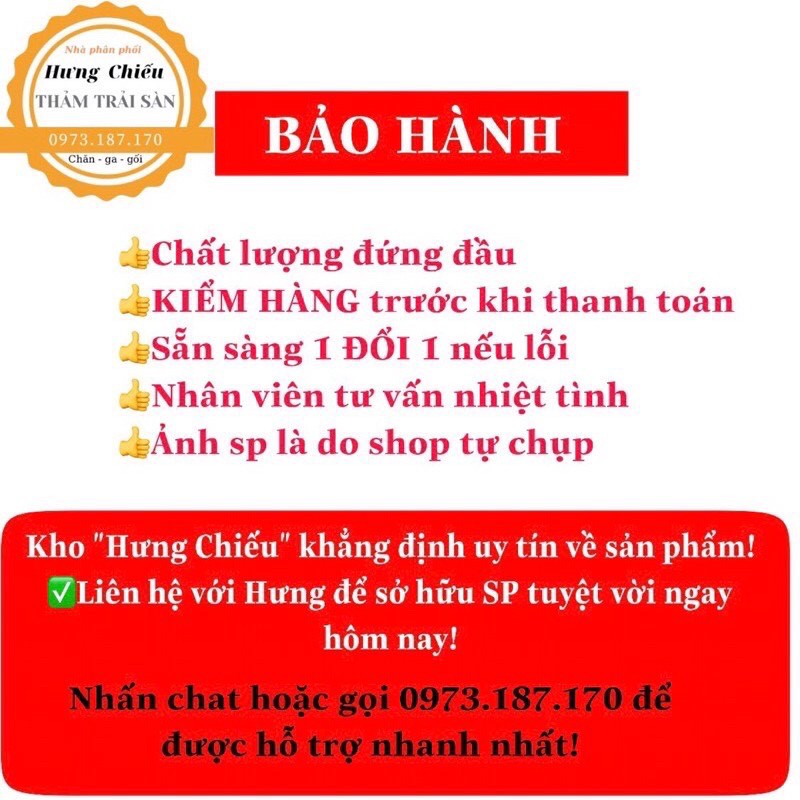 Nhà phân phối
Hưng Chiếu
THẢM TRẢI SÀN
0973.187.170
Chăn - ga - gối

BẢO HÀNH

👍Chất lượng đứng đầu
👍KIỂM HÀNG trước khi thanh toán
👍Sẵn sàng 1 ĐỔI 1 nếu lỗi
👍Nhân viên tư vấn nhiệt tình
👍Ảnh sp là do shop tự chụp

Kho "Hưng Chiếu" khẳng định uy tín về sản phẩm!
✅Liên hệ với Hưng để sở hữu SP tuyệt vời ngay hôm nay!

Nhấn chat hoặc gọi 0973.187.170 để được hỗ trợ nhanh nhất!